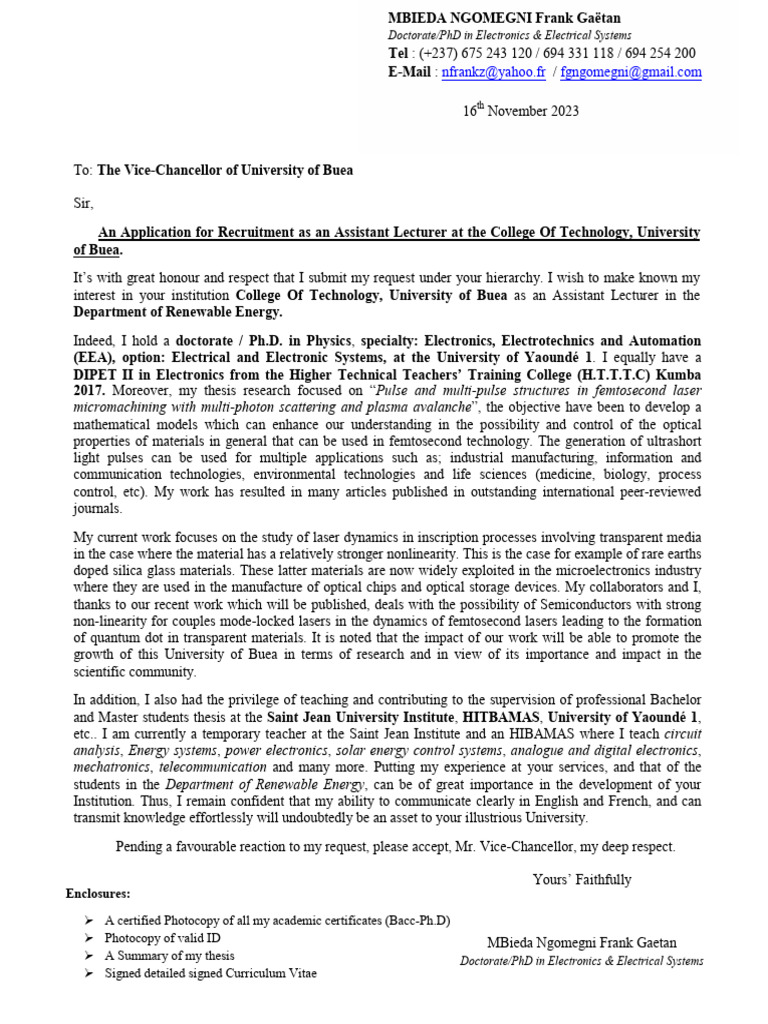 MBIEDA NGOMEGNI Frank Gaëtan
Doctorate/PhD in Electronics & Electrical Systems
Tel : (+237) 675 243 120 / 694 331 118 / 694 254 200
E-Mail : nfrankz@yahoo.fr / fgngomegni@gmail.com

16$^{th}$ November 2023

To: The Vice-Chancellor of University of Buea

Sir,

An Application for Recruitment as an Assistant Lecturer at the College Of Technology, University of Buea.

It's with great honour and respect that I submit my request under your hierarchy. I wish to make known my interest in your institution College Of Technology, University of Buea as an Assistant Lecturer in the Department of Renewable Energy.

Indeed, I hold a doctorate / Ph.D. in Physics, specialty: Electronics, Electrotechnics and Automation (EEA), option: Electrical and Electronic Systems, at the University of Yaoundé 1. I equally have a DIPET II in Electronics from the Higher Technical Teachers' Training College (H.T.T.T.C) Kumba 2017. Moreover, my thesis research focused on "Pulse and multi-pulse structures in femtosecond laser micromachining with multi-photon scattering and plasma avalanche", the objective have been to develop a mathematical models which can enhance our understanding in the possibility and control of the optical properties of materials in general that can be used in femtosecond technology. The generation of ultrashort light pulses can be used for multiple applications such as; industrial manufacturing, information and communication technologies, environmental technologies and life sciences (medicine, biology, process control, etc). My work has resulted in many articles published in outstanding international peer-reviewed journals.

My current work focuses on the study of laser dynamics in inscription processes involving transparent media in the case where the material has a relatively stronger nonlinearity. This is the case for example of rare earths doped silica glass materials. These latter materials are now widely exploited in the microelectronics industry where they are used in the manufacture of optical chips and optical storage devices. My collaborators and I, thanks to our recent work which will be published, deals with the possibility of Semiconductors with strong non-linearity for couples mode-locked lasers in the dynamics of femtosecond lasers leading to the formation of quantum dot in transparent materials. It is noted that the impact of our work will be able to promote the growth of this University of Buea in terms of research and in view of its importance and impact in the scientific community.

In addition, I also had the privilege of teaching and contributing to the supervision of professional Bachelor and Master students thesis at the Saint Jean University Institute, HITBAMAS, University of Yaoundé 1, etc.. I am currently a temporary teacher at the Saint Jean Institute and an HIBAMAS where I teach circuit analysis, Energy systems, power electronics, solar energy control systems, analogue and digital electronics, mechatronics, telecommunication and many more. Putting my experience at your services, and that of the students in the Department of Renewable Energy, can be of great importance in the development of your Institution. Thus, I remain confident that my ability to communicate clearly in English and French, and can transmit knowledge effortlessly will undoubtedly be an asset to your illustrious University.

Pending a favourable reaction to my request, please accept, Mr. Vice-Chancellor, my deep respect.

Yours' Faithfully

Enclosures:

➢ A certified Photocopy of all my academic certificates (Bacc-Ph.D)
➢ Photocopy of valid ID
➢ A Summary of my thesis
➢ Signed detailed signed Curriculum Vitae

MBieda Ngomegni Frank Gaetan
Doctorate/PhD in Electronics & Electrical Systems